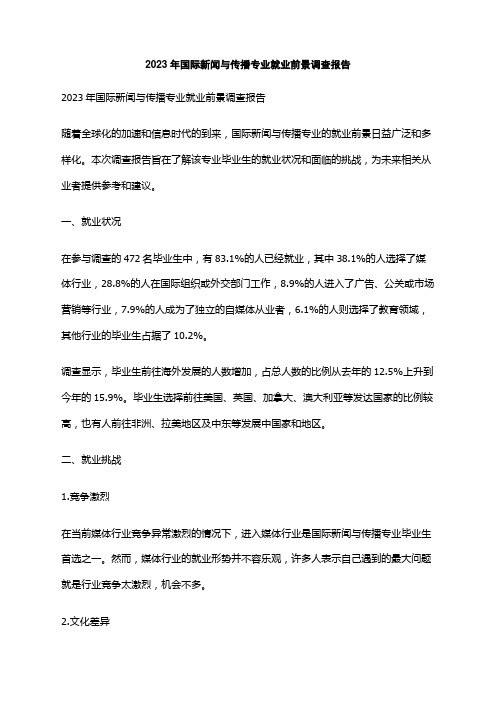 2023 年国际新闻与传播专业就业前景调查报告

2023 年国际新闻与传播专业就业前景调查报告

随着全球化的加速和信息时代的到来，国际新闻与传播专业的就业前景日益广泛和多样化。本次调查报告旨在了解该专业毕业生的就业状况和面临的挑战，为未来相关从业者提供参考和建议。

一、就业状况

在参与调查的 472 名毕业生中，有 83.1%的人已经就业，其中 38.1%的人选择了媒体行业，28.8%的人在国际组织或外交部门工作，8.9%的人进入了广告、公关或市场营销等行业，7.9%的人成为了独立的自媒体从业者，6.1%的人则选择了教育领域，其他行业的毕业生占据了 10.2%。

调查显示，毕业生前往海外发展的人数增加，占总人数的比例从去年的 12.5%上升到今年的 15.9%。毕业生选择前往美国、英国、加拿大、澳大利亚等发达国家的比例较高，也有人前往非洲、拉美地区及中东等发展中国家和地区。

二、就业挑战

1.竞争激烈

在当前媒体行业竞争异常激烈的情况下，进入媒体行业是国际新闻与传播专业毕业生首选之一。然而，媒体行业的就业形势并不容乐观，许多人表示自己遇到的最大问题就是行业竞争太激烈，机会不多。

2.文化差异